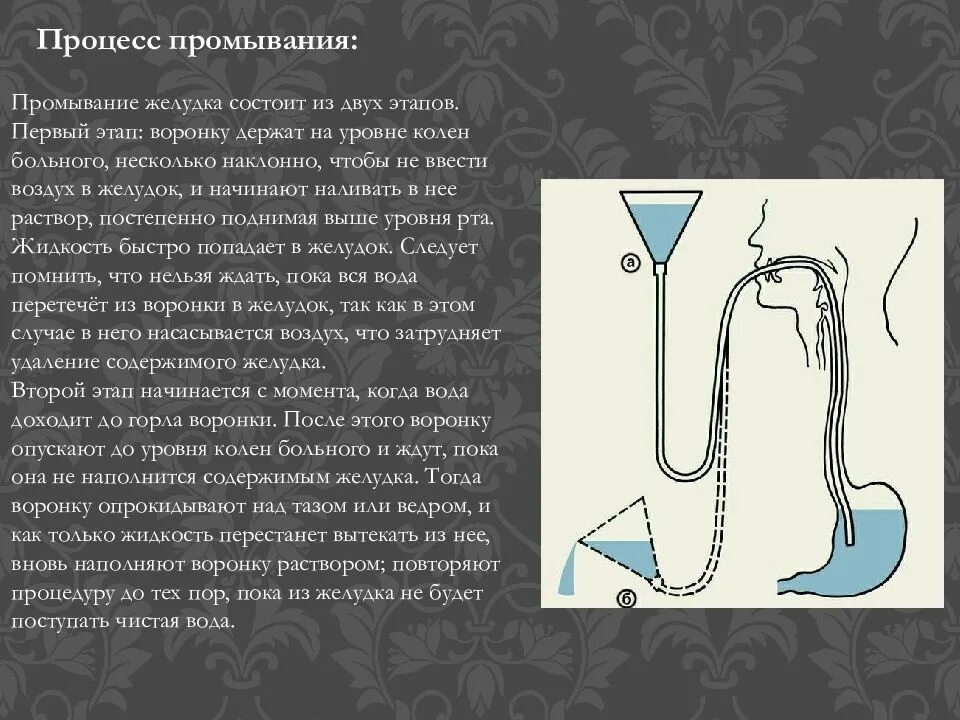 Процесс промывания:

Промывание желудка состоит из двух этапов. Первый этап: воронку держат на уровне колен больного, несколько наклонно, чтобы не ввести воздух в желудок, и начинают наливать в нее раствор, постепенно поднимая выше уровня рта. Жидкость быстро попадает в желудок. Следует помнить, что нельзя ждать, пока вся вода перетечёт из воронки в желудок, так как в этом случае в него насасывается воздух, что затрудняет удаление содержимого желудка.
Второй этап начинается с момента, когда вода доходит до горла воронки. После этого воронку опускают до уровня колен больного и ждут, пока она не наполнится содержимым желудка. Тогда воронку опрокидывают над тазом или ведром, и как только жидкость перестанет вытекать из нее, вновь наполняют воронку раствором; повторяют процедуру до тех пор, пока из желудка не будет поступать чистая вода.

а

б